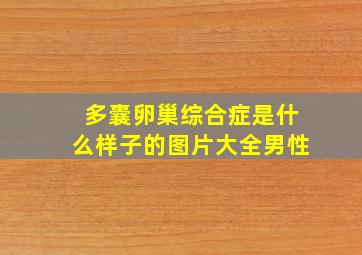 多囊卵巢综合症是什么样子的图片大全男性